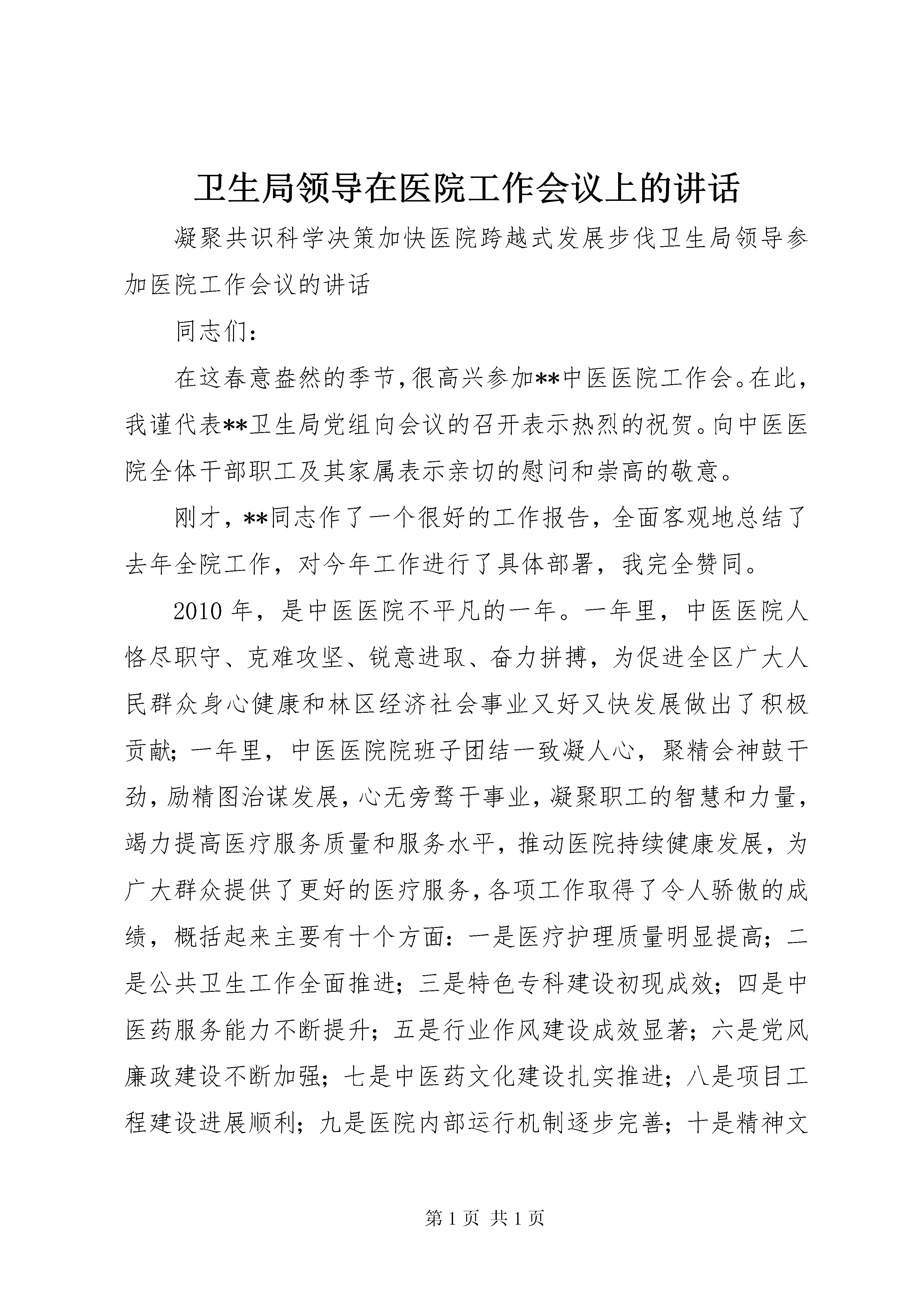 卫生局领导在医院工作会议上的讲话

凝聚共识科学决策加快医院跨越式发展步伐卫生局领导参加医院工作会议的讲话

同志们：

在这春意盎然的季节，很高兴参加**中医医院工作会。在此，我谨代表**卫生局党组向会议的召开表示热烈的祝贺。向中医医院全体干部职工及其家属表示亲切的慰问和崇高的敬意。

刚才，**同志作了一个很好的工作报告，全面客观地总结了去年全院工作，对今年工作进行了具体部署，我完全赞同。

2010 年，是中医医院不平凡的一年。一年里，中医医院人恪尽职守、克难攻坚、锐意进取、奋力拼搏，为促进全区广大人民群众身心健康和林区经济社会事业又好又快发展做出了积极贡献；一年里，中医医院院班子团结一致凝人心，聚精会神鼓干劲，励精图治谋发展，心无旁骛干事业，凝聚职工的智慧和力量，竭力提高医疗服务质量和服务水平，推动医院持续健康发展，为广大群众提供了更好的医疗服务，各项工作取得了令人骄傲的成绩，概括起来主要有十个方面：一是医疗护理质量明显提高；二是公共卫生工作全面推进；三是特色专科建设初现成效；四是中医药服务能力不断提升；五是行业作风建设成效显著；六是党风廉政建设不断加强；七是中医药文化建设扎实推进；八是项目工程建设进展顺利；九是医院内部运行机制逐步完善；十是精神文

第 1 页 共 1 页